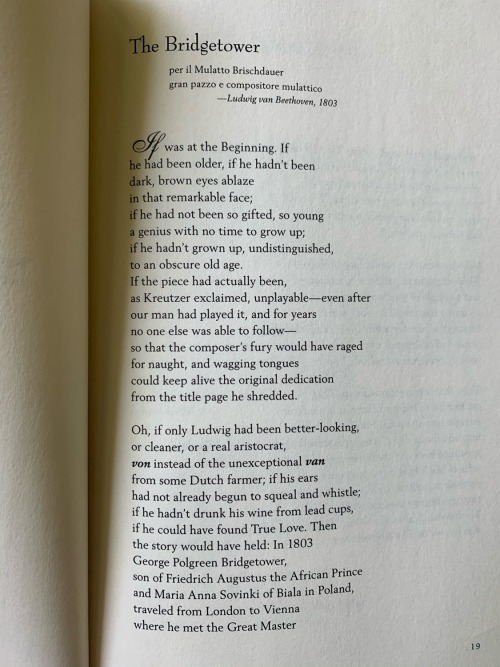 The Bridgetower

per il Mulatto Brischdauer
gran pazzo e compositore mulattico
—Ludwig van Beethoven, 1803

If was at the Beginning. If
he had been older, if he hadn't been
dark, brown eyes ablaze
in that remarkable face;
if he had not been so gifted, so young
a genius with no time to grow up;
if he hadn't grown up, undistinguished,
to an obscure old age.
If the piece had actually been,
as Kreutzer exclaimed, unplayable—even after
our man had played it, and for years
no one else was able to follow—
so that the composer's fury would have raged
for naught, and wagging tongues
could keep alive the original dedication
from the title page he shredded.

Oh, if only Ludwig had been better-looking,
or cleaner, or a real aristocrat,
von instead of the unexceptional van
from some Dutch farmer; if his ears
had not already begun to squeal and whistle;
if he hadn't drunk his wine from lead cups,
if he could have found True Love. Then
the story would have held: In 1803
George Polgreen Bridgetower,
son of Friedrich Augustus the African Prince
and Maria Anna Sovinki of Biala in Poland,
traveled from London to Vienna
where he met the Great Master

19